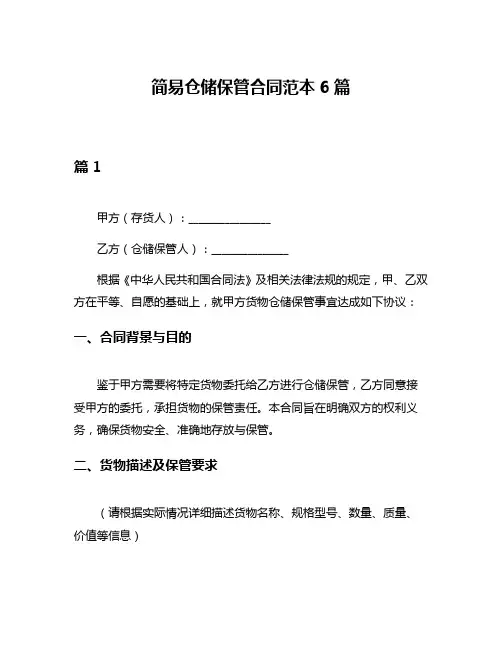 简易仓储保管合同范本 6 篇

篇 1

甲方（存货人）：______________

乙方（仓储保管人）：______________

根据《中华人民共和国合同法》及相关法律法规的规定，甲、乙双方在平等、自愿的基础上，就甲方货物仓储保管事宜达成如下协议：

一、合同背景与目的

鉴于甲方需要将特定货物委托给乙方进行仓储保管，乙方同意接受甲方的委托，承担货物的保管责任。本合同旨在明确双方的权利义务，确保货物安全、准确地存放与保管。

二、货物描述及保管要求

（请根据实际情况详细描述货物名称、规格型号、数量、质量、价值等信息）